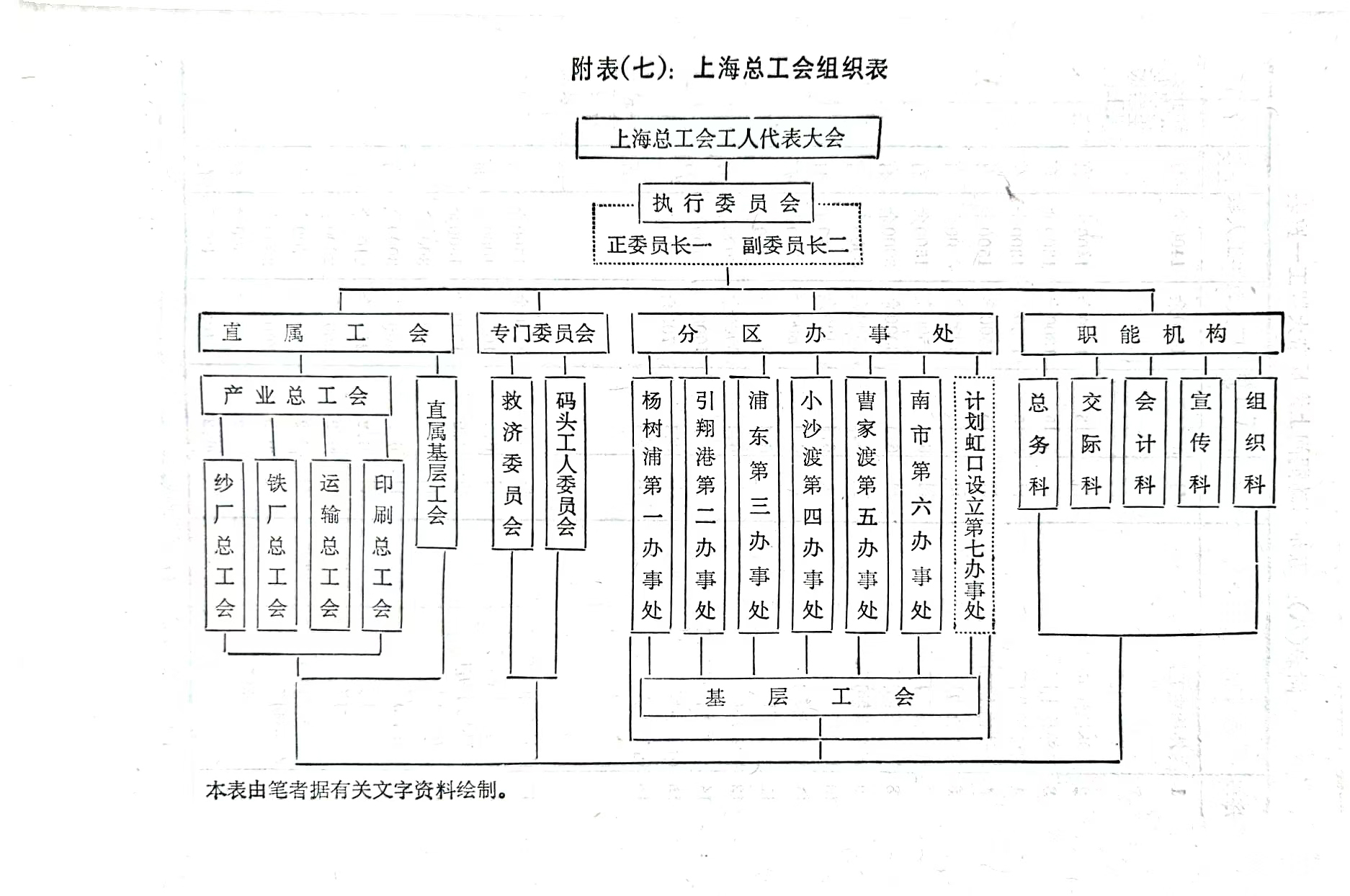 附表(七): 上海总工会组织表

上海总工会工人代表大会

执行委员会

正委员长一　副委员长二

直属工会

专门委员会

分区办事处

职能机构

产业总工会

纱厂总工会

铁厂总工会

运输总工会

印刷总工会

直属基层工会

救济委员会

码头工人委员会

杨树浦第一办事处

引翔港第二办事处

浦东第三办事处

小沙渡第四办事处

曹家渡第五办事处

南市第六办事处

计划虹口设立第七办事处

总务科

交际科

会计科

宣传科

组织科

基层工会

本表由笔者据有关文字资料绘制。